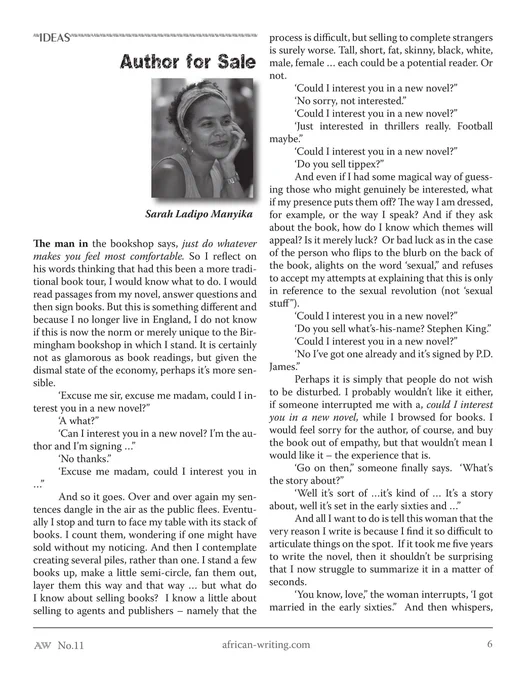 IDEAS

Author for Sale

Sarah Ladipo Manyika

The man in the bookshop says, just do whatever makes you feel most comfortable. So I reflect on his words thinking that had this been a more traditional book tour, I would know what to do. I would read passages from my novel, answer questions and then sign books. But this is something different and because I no longer live in England, I do not know if this is now the norm or merely unique to the Birmingham bookshop in which I stand. It is certainly not as glamorous as book readings, but given the dismal state of the economy, perhaps it's more sensible.

'Excuse me sir, excuse me madam, could I interest you in a new novel?"

'A what?"

'Can I interest you in a new novel? I'm the author and I'm signing ..."

'No thanks."

'Excuse me madam, could I interest you in ..."

And so it goes. Over and over again my sentences dangle in the air as the public flees. Eventually I stop and turn to face my table with its stack of books. I count them, wondering if one might have sold without my noticing. And then I contemplate creating several piles, rather than one. I stand a few books up, make a little semi-circle, fan them out, layer them this way and that way ... but what do I know about selling books? I know a little about selling to agents and publishers – namely that the process is difficult, but selling to complete strangers is surely worse. Tall, short, fat, skinny, black, white, male, female ... each could be a potential reader. Or not.

'Could I interest you in a new novel?"

'No sorry, not interested."

'Could I interest you in a new novel?"

'Just interested in thrillers really. Football maybe."

'Could I interest you in a new novel?"

'Do you sell tippex?"

And even if I had some magical way of guessing those who might genuinely be interested, what if my presence puts them off? The way I am dressed, for example, or the way I speak? And if they ask about the book, how do I know which themes will appeal? Is it merely luck? Or bad luck as in the case of the person who flips to the blurb on the back of the book, alights on the word 'sexual," and refuses to accept my attempts at explaining that this is only in reference to the sexual revolution (not 'sexual stuff").

'Could I interest you in a new novel?"

'Do you sell what's-his-name? Stephen King."

'Could I interest you in a new novel?"

'No I've got one already and it's signed by P.D. James."

Perhaps it is simply that people do not wish to be disturbed. I probably wouldn't like it either, if someone interrupted me with a, could I interest you in a new novel, while I browsed for books. I would feel sorry for the author, of course, and buy the book out of empathy, but that wouldn't mean I would like it – the experience that is.

'Go on then," someone finally says. 'What's the story about?"

'Well it's sort of ...it's kind of ... It's a story about, well it's set in the early sixties and ..."

And all I want to do is tell this woman that the very reason I write is because I find it so difficult to articulate things on the spot. If it took me five years to write the novel, then it shouldn't be surprising that I now struggle to summarize it in a matter of seconds.

'You know, love," the woman interrupts, 'I got married in the early sixties." And then whispers,

AW No.11 african-writing.com 6